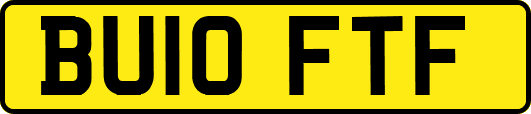 BU10 FTF